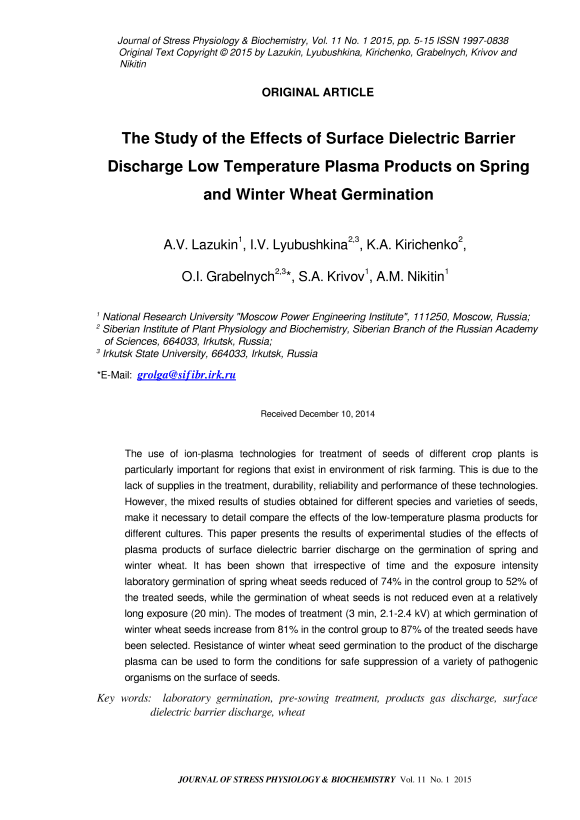 Journal of Stress Physiology & Biochemistry, Vol. 11 No. 1 2015, pp. 5-15 ISSN 1997-0838
Original Text Copyright © 2015 by Lazukin, Lyubushkina, Kirichenko, Grabelnych, Krivov and Nikitin

ORIGINAL ARTICLE

The Study of the Effects of Surface Dielectric Barrier Discharge Low Temperature Plasma Products on Spring and Winter Wheat Germination

A.V. Lazukin$^1$, I.V. Lyubushkina$^{2,3}$, K.A. Kirichenko$^2$, O.I. Grabelnych$^{2,3}$*, S.A. Krivov$^1$, A.M. Nikitin$^1$

$^1$ National Research University "Moscow Power Engineering Institute", 111250, Moscow, Russia;
$^2$ Siberian Institute of Plant Physiology and Biochemistry, Siberian Branch of the Russian Academy of Sciences, 664033, Irkutsk, Russia;
$^3$ Irkutsk State University, 664033, Irkutsk, Russia

*E-Mail: grolga@sifibr.irk.ru

Received December 10, 2014

The use of ion-plasma technologies for treatment of seeds of different crop plants is particularly important for regions that exist in environment of risk farming. This is due to the lack of supplies in the treatment, durability, reliability and performance of these technologies. However, the mixed results of studies obtained for different species and varieties of seeds, make it necessary to detail compare the effects of the low-temperature plasma products for different cultures. This paper presents the results of experimental studies of the effects of plasma products of surface dielectric barrier discharge on the germination of spring and winter wheat. It has been shown that irrespective of time and the exposure intensity laboratory germination of spring wheat seeds reduced of 74% in the control group to 52% of the treated seeds, while the germination of wheat seeds is not reduced even at a relatively long exposure (20 min). The modes of treatment (3 min, 2.1-2.4 kV) at which germination of winter wheat seeds increase from 81% in the control group to 87% of the treated seeds have been selected. Resistance of winter wheat seed germination to the product of the discharge plasma can be used to form the conditions for safe suppression of a variety of pathogenic organisms on the surface of seeds.

Key words: laboratory germination, pre-sowing treatment, products gas discharge, surface dielectric barrier discharge, wheat

JOURNAL OF STRESS PHYSIOLOGY & BIOCHEMISTRY Vol. 11 No. 1 2015